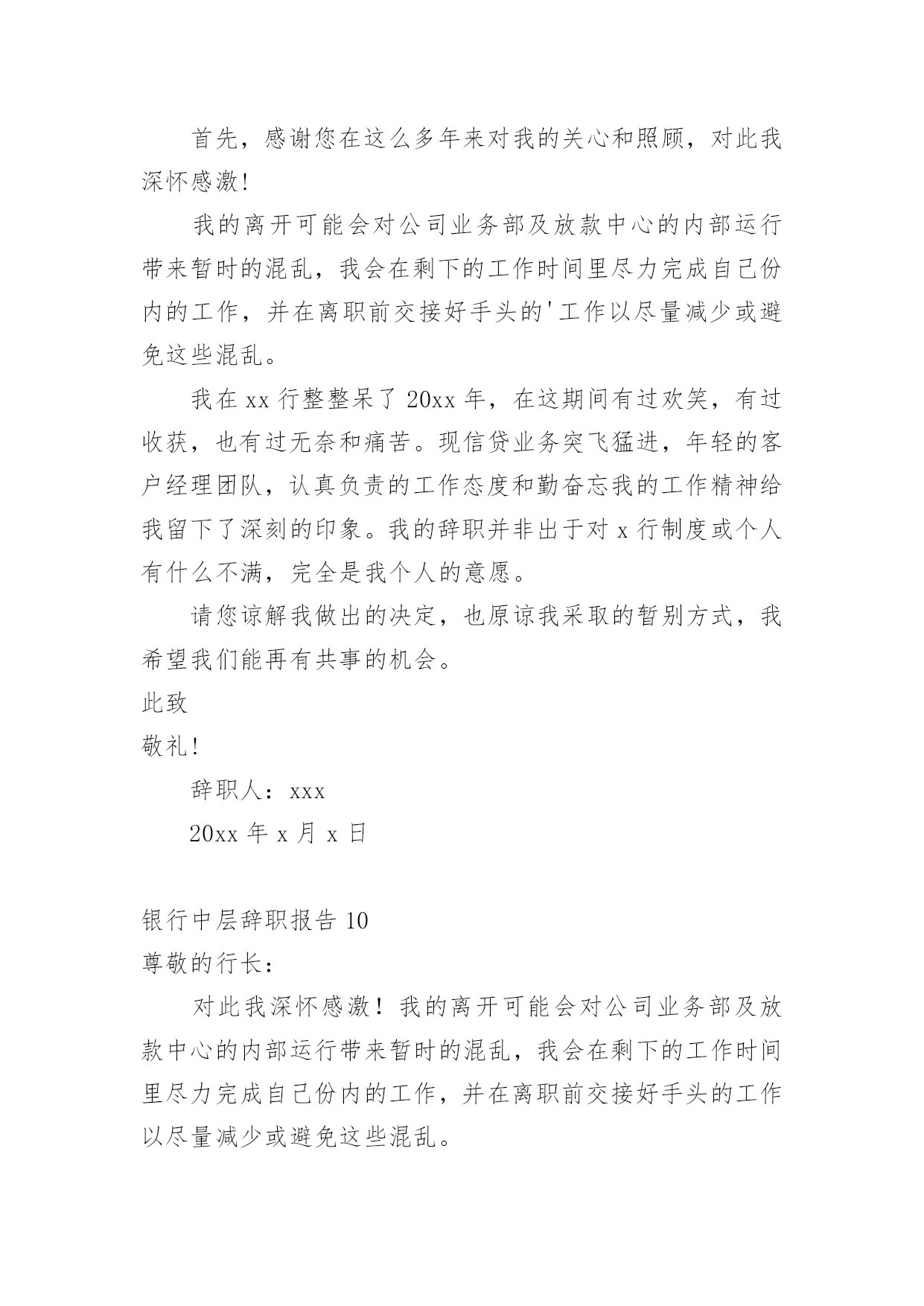 首先，感谢您在这么多年来对我的关心和照顾，对此我深怀感激！

我的离开可能会对公司业务部及放款中心的内部运行带来暂时的混乱，我会在剩下的工作时间里尽力完成自己份内的工作，并在离职前交接好手头的'工作以尽量减少或避免这些混乱。

我在xx行整整呆了20xx年，在这期间有过欢笑，有过收获，也有过无奈和痛苦。现信贷业务突飞猛进，年轻的客户经理团队，认真负责的工作态度和勤奋忘我的工作精神给我留下了深刻的印象。我的辞职并非出于对x行制度或个人有什么不满，完全是我个人的意愿。

请您谅解我做出的决定，也原谅我采取的暂别方式，我希望我们能再有共事的机会。

此致

敬礼！

辞职人：xxx

20xx年x月x日

银行中层辞职报告10

尊敬的行长：

对此我深怀感激！我的离开可能会对公司业务部及放款中心的内部运行带来暂时的混乱，我会在剩下的工作时间里尽力完成自己份内的工作，并在离职前交接好手头的工作以尽量减少或避免这些混乱。